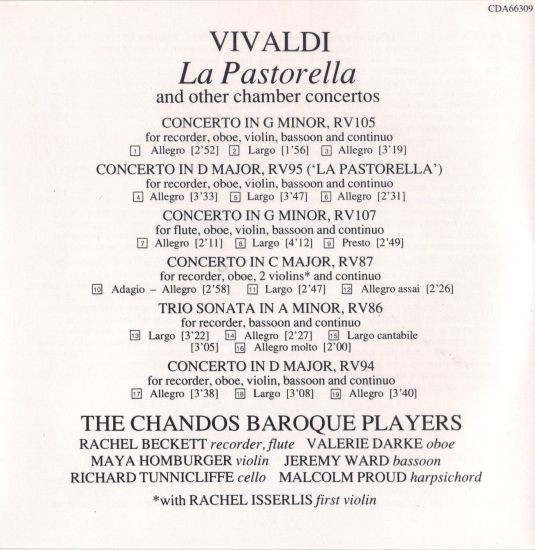 CDA66309

VIVALDI
La Pastorella
and other chamber concertos

CONCERTO IN G MINOR, RV105
for recorder, oboe, violin, bassoon and continuo
1 Allegro [2'52] 2 Largo [1'56] 3 Allegro [3'19]

CONCERTO IN D MAJOR, RV95 ('LA PASTORELLA')
for recorder, oboe, violin, bassoon and continuo
4 Allegro [3'33] 5 Largo [3'47] 6 Allegro [2'31]

CONCERTO IN G MINOR, RV107
for flute, oboe, violin, bassoon and continuo
7 Allegro [2'11] 8 Largo [4'12] 9 Presto [2'49]

CONCERTO IN C MAJOR, RV87
for recorder, oboe, 2 violins* and continuo
10 Adagio – Allegro [2'58] 11 Largo [2'47] 12 Allegro assai [2'26]

TRIO SONATA IN A MINOR, RV86
for recorder, bassoon and continuo
13 Largo [3'22] 14 Allegro [2'27] 15 Largo cantabile [3'05] 16 Allegro molto [2'00]

CONCERTO IN D MAJOR, RV94
for recorder, oboe, violin, bassoon and continuo
17 Allegro [3'38] 18 Largo [3'08] 19 Allegro [3'40]

THE CHANDOS BAROQUE PLAYERS
RACHEL BECKETT recorder, flute VALERIE DARKE oboe
MAYA HOMBURGER violin JEREMY WARD bassoon
RICHARD TUNNICLIFFE cello MALCOLM PROUD harpsichord

*with RACHEL ISSERLIS first violin